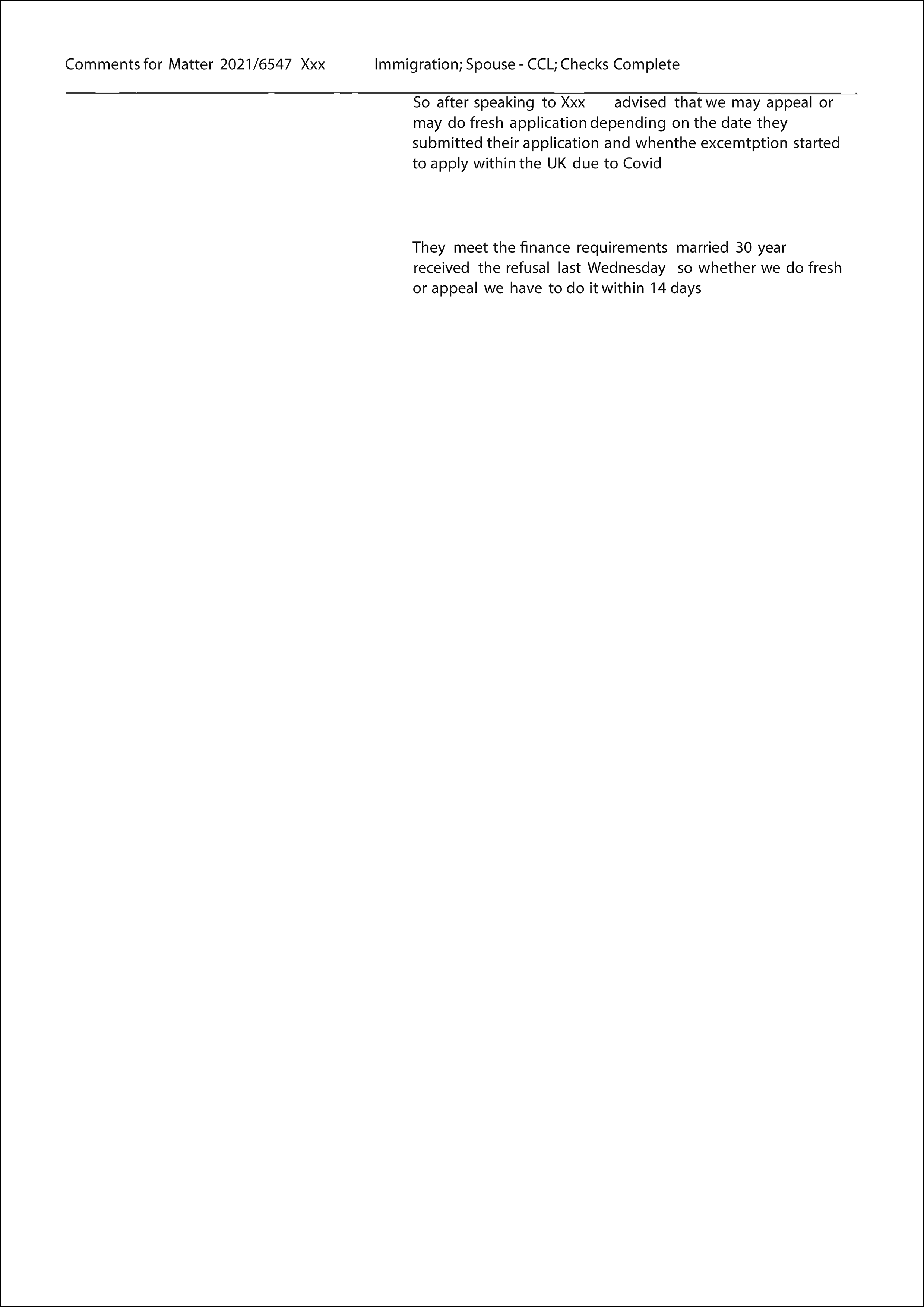 Comments for Matter 2021/6547 Xxx Immigration; Spouse - CCL; Checks Complete

So after speaking to Xxx advised that we may appeal or may do fresh application depending on the date they submitted their application and whenthe excemtption started to apply within the UK due to Covid

They meet the finance requirements married 30 year received the refusal last Wednesday so whether we do fresh or appeal we have to do it within 14 days